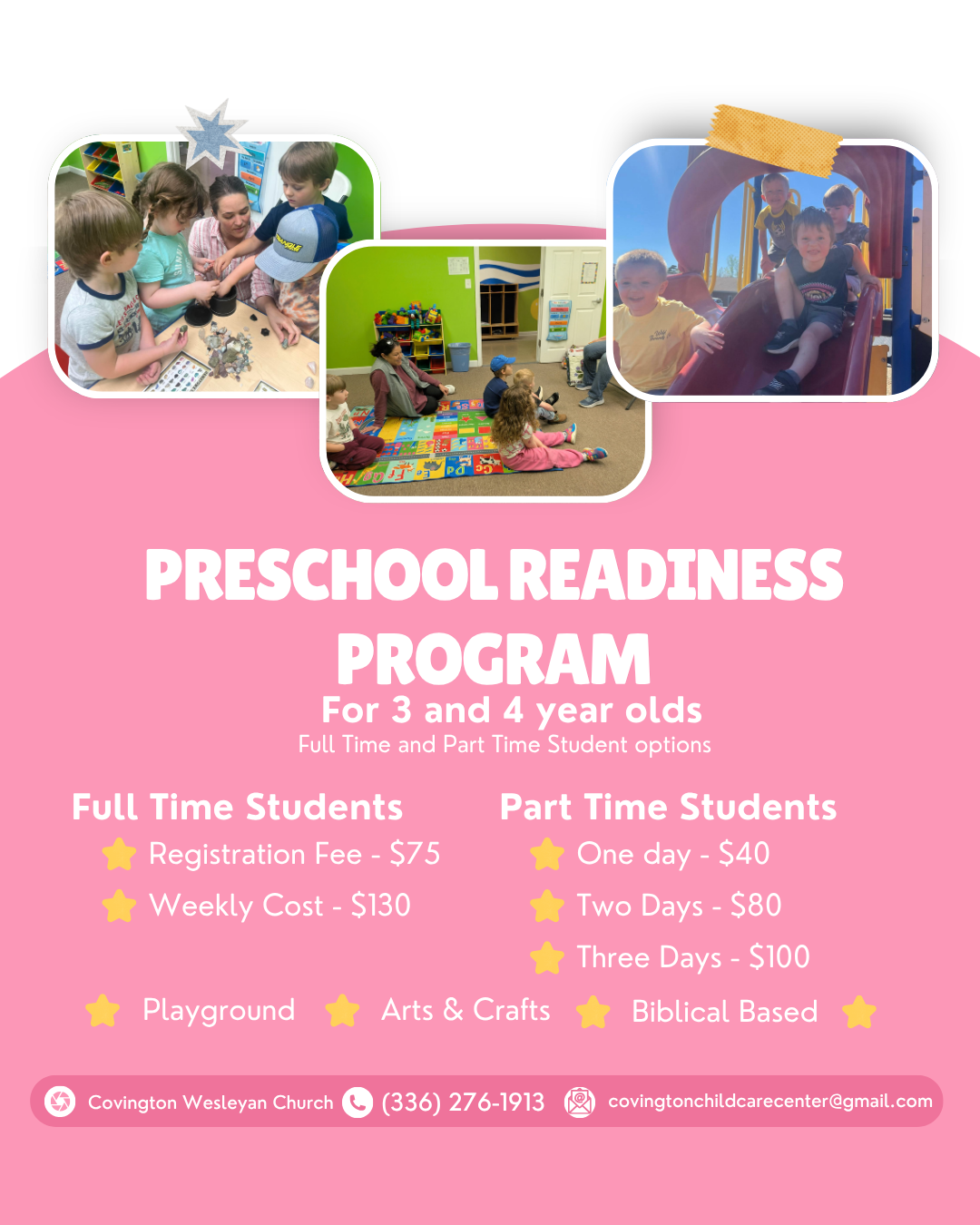 PRESCHOOL READINESS PROGRAM
For 3 and 4 year olds
Full Time and Part Time Student options

Full Time Students
Registration Fee - $75
Weekly Cost - $130

Part Time Students
One day - $40
Two Days - $80
Three Days - $100

Playground Arts & Crafts Biblical Based

Covington Wesleyan Church (336) 276-1913 covingtonchildcarecenter@gmail.com